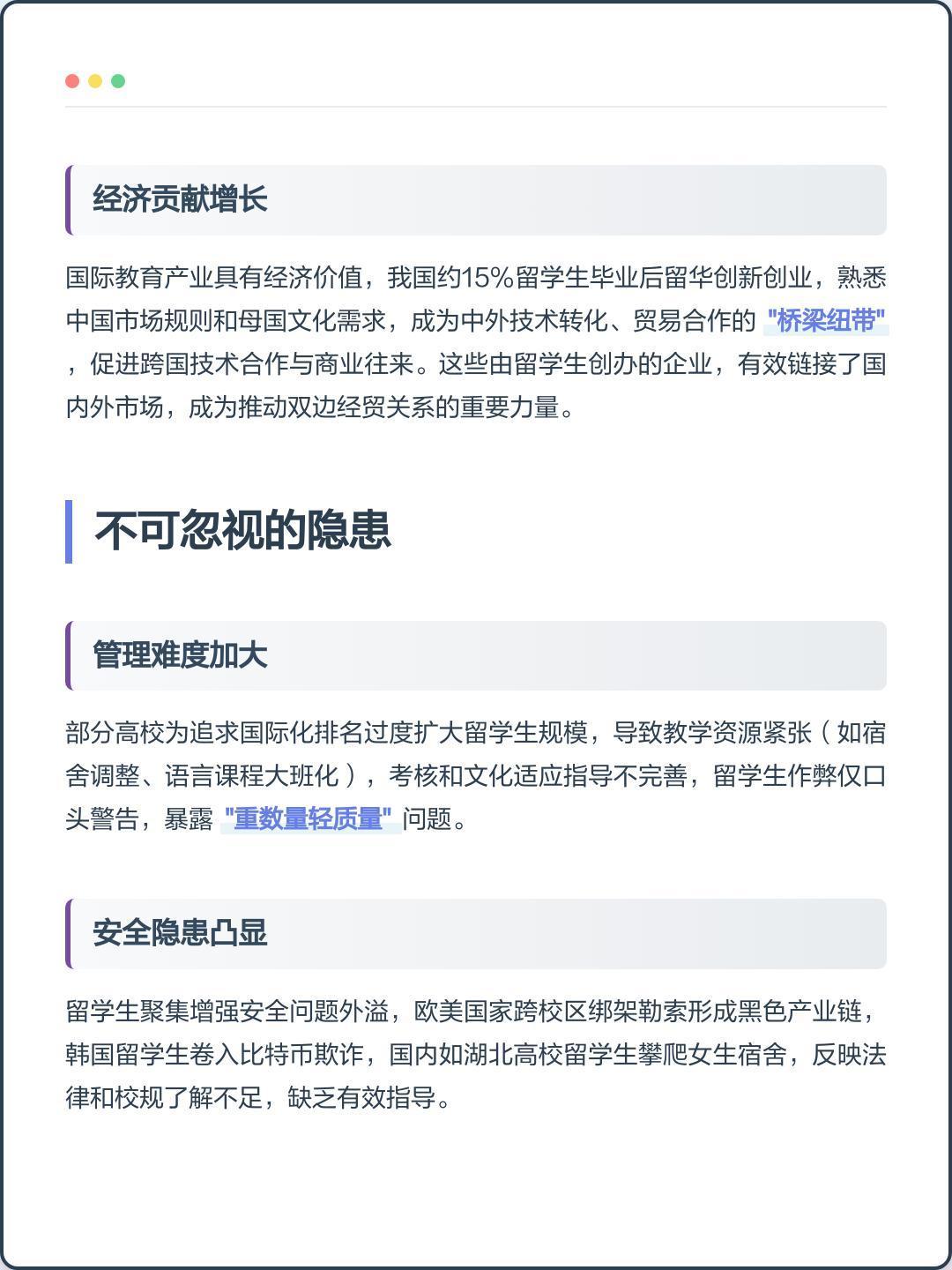 经济贡献增长

国际教育产业具有经济价值，我国约15%留学生毕业后留华创新创业，熟悉中国市场规则和母国文化需求，成为中外技术转化、贸易合作的“桥梁纽带”，促进跨国技术合作与商业往来。这些由留学生创办的企业，有效链接了国内外市场，成为推动双边经贸关系的重要力量。

不可忽视的隐患

管理难度加大

部分高校为追求国际化排名过度扩大留学生规模，导致教学资源紧张（如宿舍调整、语言课程大班化），考核和文化适应指导不完善，留学生作弊仅口头警告，暴露“重数量轻质量”问题。

安全隐患凸显

留学生聚集增强安全问题外溢，欧美国家跨校区绑架勒索形成黑色产业链，韩国留学生卷入比特币欺诈，国内如湖北高校留学生攀爬女生宿舍，反映法律和校规了解不足，缺乏有效指导。